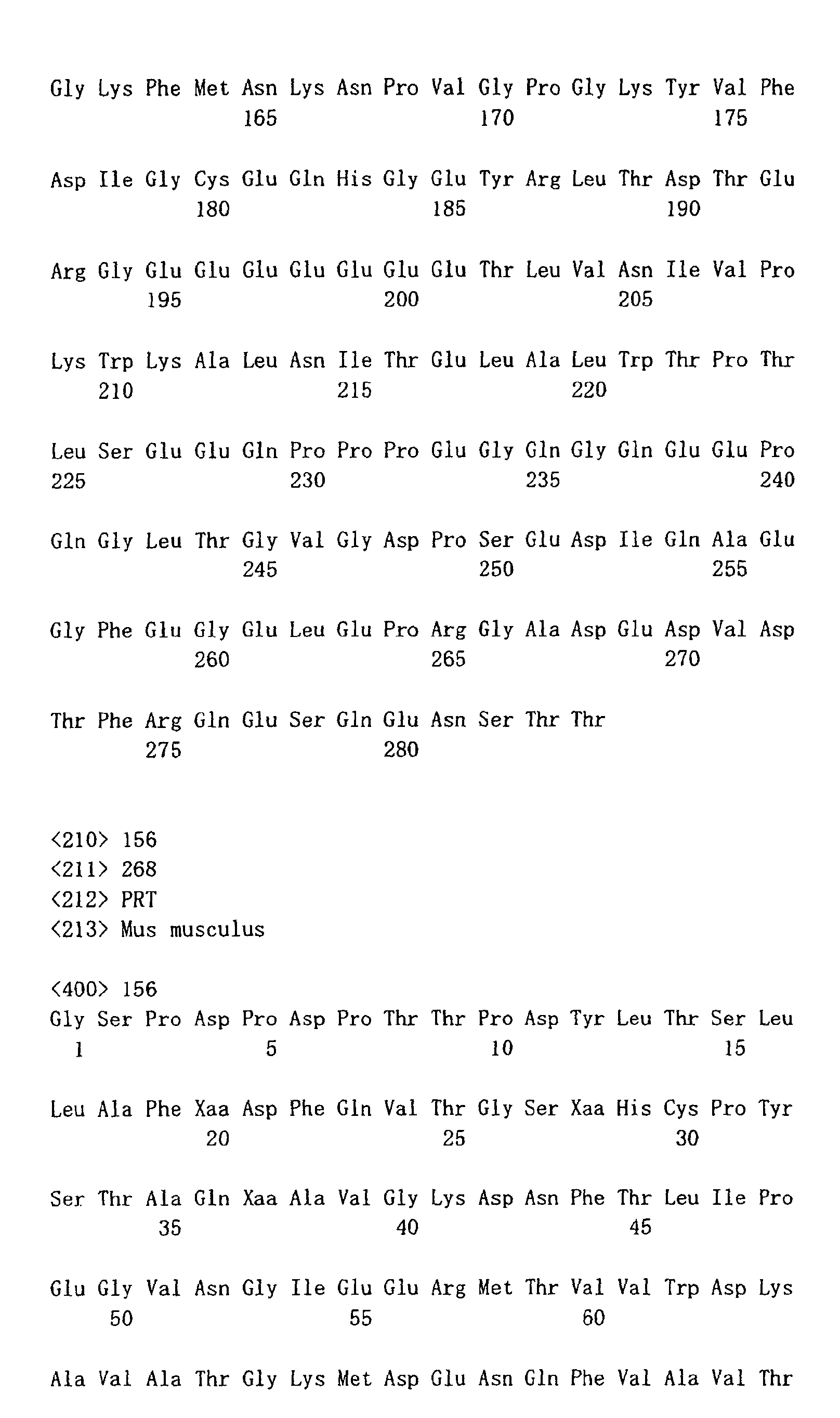 Gly Lys Phe Met Asn Lys Asn Pro Val Gly Pro Gly Lys Tyr Val Phe
165 170 175

Asp Ile Gly Cys Glu Gln His Gly Glu Tyr Arg Leu Thr Asp Thr Glu
180 185 190

Arg Gly Glu Glu Glu Glu Glu Glu Glu Thr Leu Val Asn Ile Val Pro
195 200 205

Lys Trp Lys Ala Leu Asn Ile Thr Glu Leu Ala Leu Trp Thr Pro Thr
210 215 220

Leu Ser Glu Glu Gln Pro Pro Pro Glu Gly Gln Gly Gln Glu Glu Pro
225 230 235 240

Gln Gly Leu Thr Gly Val Gly Asp Pro Ser Glu Asp Ile Gln Ala Glu
245 250 255

Gly Phe Glu Gly Glu Leu Glu Pro Arg Gly Ala Asp Glu Asp Val Asp
260 265 270

Thr Phe Arg Gln Glu Ser Gln Glu Asn Ser Thr Thr
275 280

<210> 156
<211> 268
<212> PRT
<213> Mus musculus

<400> 156
Gly Ser Pro Asp Pro Asp Pro Thr Thr Pro Asp Tyr Leu Thr Ser Leu
1 5 10 15

Leu Ala Phe Xaa Asp Phe Gln Val Thr Gly Ser Xaa His Cys Pro Tyr
20 25 30

Ser Thr Ala Gln Xaa Ala Val Gly Lys Asp Asn Phe Thr Leu Ile Pro
35 40 45

Glu Gly Val Asn Gly Ile Glu Glu Arg Met Thr Val Val Trp Asp Lys
50 55 60

Ala Val Ala Thr Gly Lys Met Asp Glu Asn Gln Phe Val Ala Val Thr